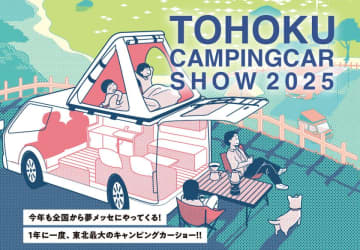 TOHOKU CAMPINGCAR SHOW 2025

今年も全国から夢メッセにやってくる!

1年に一度、東北最大のキャンピングカーショー!!